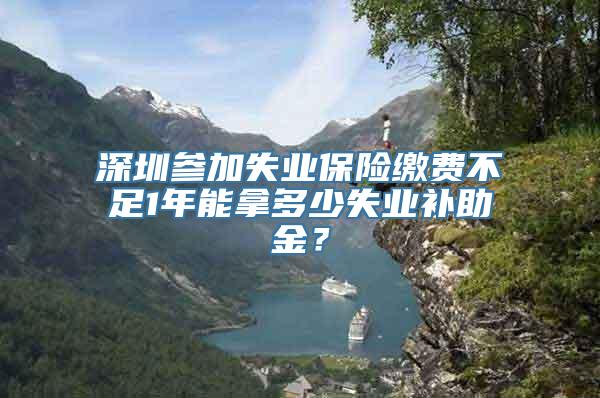 深圳参加失业保险缴费不足1年能拿多少失业补助金？